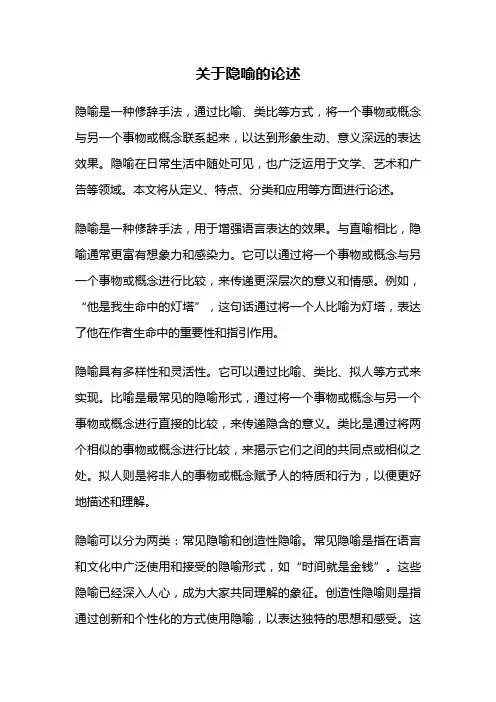 关于隐喻的论述

隐喻是一种修辞手法，通过比喻、类比等方式，将一个事物或概念与另一个事物或概念联系起来，以达到形象生动、意义深远的表达效果。隐喻在日常生活中随处可见，也广泛运用于文学、艺术和广告等领域。本文将从定义、特点、分类和应用等方面进行论述。

隐喻是一种修辞手法，用于增强语言表达的效果。与直喻相比，隐喻通常更富有想象力和感染力。它可以通过将一个事物或概念与另一个事物或概念进行比较，来传递更深层次的意义和情感。例如，“他是我生命中的灯塔”，这句话通过将一个人比喻为灯塔，表达了他在作者生命中的重要性和指引作用。

隐喻具有多样性和灵活性。它可以通过比喻、类比、拟人等方式来实现。比喻是最常见的隐喻形式，通过将一个事物或概念与另一个事物或概念进行直接的比较，来传递隐含的意义。类比是通过将两个相似的事物或概念进行比较，来揭示它们之间的共同点或相似之处。拟人则是将非人的事物或概念赋予人的特质和行为，以便更好地描述和理解。

隐喻可以分为两类：常见隐喻和创造性隐喻。常见隐喻是指在语言和文化中广泛使用和接受的隐喻形式，如“时间就是金钱”。这些隐喻已经深入人心，成为大家共同理解的象征。创造性隐喻则是指通过创新和个性化的方式使用隐喻，以表达独特的思想和感受。这